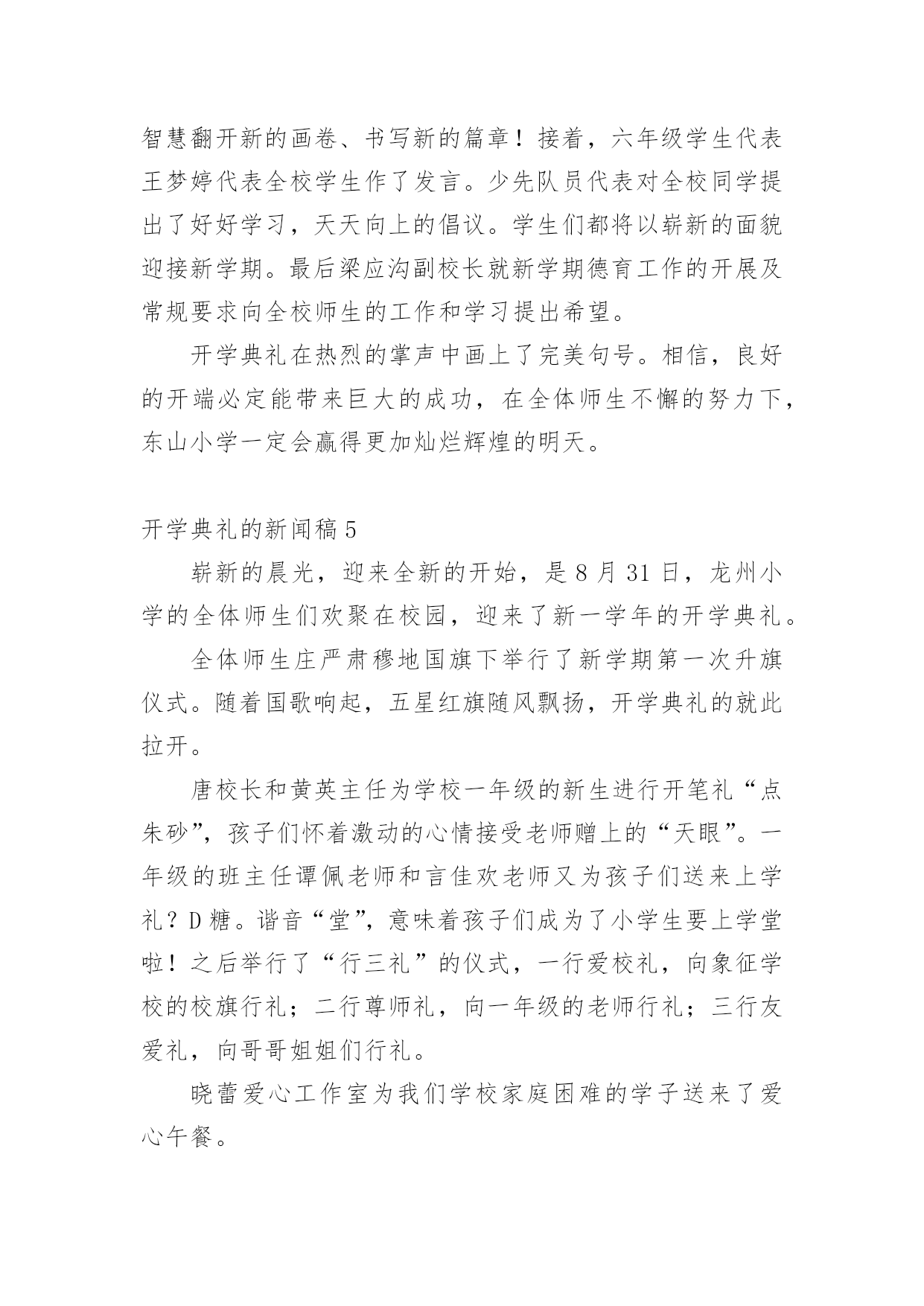 智慧翻开新的画卷、书写新的篇章！接着，六年级学生代表王梦婷代表全校学生作了发言。少先队员代表对全校同学提出了好好学习，天天向上的倡议。学生们都将以崭新的面貌迎接新学期。最后梁应沟副校长就新学期德育工作的开展及常规要求向全校师生的工作和学习提出希望。

开学典礼在热烈的掌声中画上了完美句号。相信，良好的开端必定能带来巨大的成功，在全体师生不懈的努力下，东山小学一定会赢得更加灿烂辉煌的明天。

开学典礼的新闻稿 5

崭新的晨光，迎来全新的开始，是 8 月 31 日，龙州小学的全体师生们欢聚在校园，迎来了新一学年的开学典礼。

全体师生庄严肃穆地国旗下举行了新学期第一次升旗仪式。随着国歌响起，五星红旗随风飘扬，开学典礼的就此拉开。

唐校长和黄英主任为学校一年级的新生进行开笔礼“点朱砂”，孩子们怀着激动的心情接受老师赠上的“天眼”。一年级的班主任谭佩老师和言佳欢老师又为孩子们送来上学礼？D 糖。谐音“堂”，意味着孩子们成为了小学生要上学堂啦！之后举行了“行三礼”的仪式，一行爱校礼，向象征学校的校旗行礼；二行尊师礼，向一年级的老师行礼；三行友爱礼，向哥哥姐姐们行礼。

晓蕾爱心工作室为我们学校家庭困难的学子送来了爱心午餐。